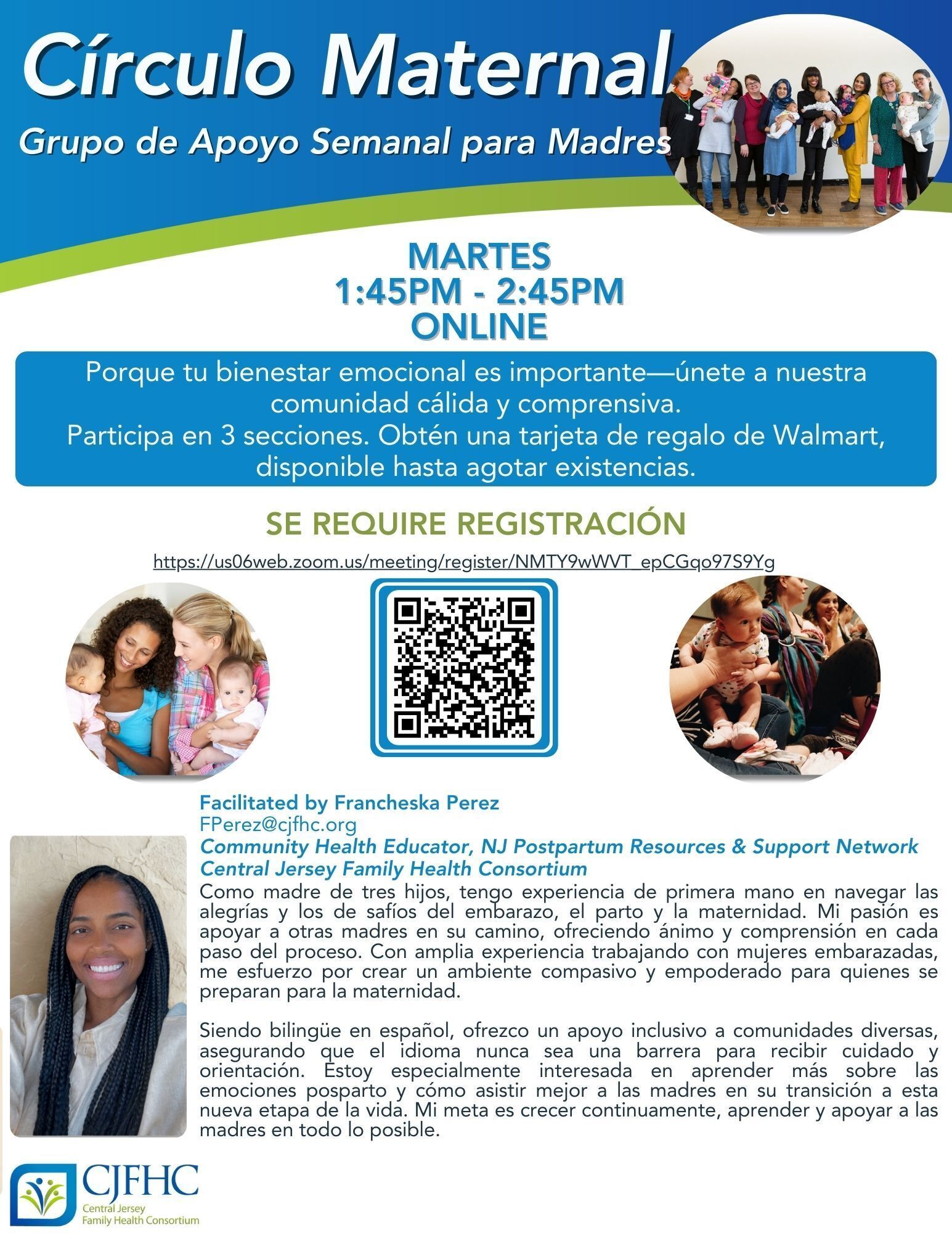 Círculo Maternal
Grupo de Apoyo Semanal para Madres

MARTES
1:45PM - 2:45PM
ONLINE

Porque tu bienestar emocional es importante—únete a nuestra comunidad cálida y comprensiva.
Participa en 3 secciones. Obtén una tarjeta de regalo de Walmart, disponible hasta agotar existencias.

SE REQUIRE REGISTRACIÓN
https://us06web.zoom.us/meeting/register/NMTY9wWVT_epCGqo97S9Yg

Facilitated by Francheska Perez
FPerez@cjfhc.org
Community Health Educator, NJ Postpartum Resources & Support Network
Central Jersey Family Health Consortium

Como madre de tres hijos, tengo experiencia de primera mano en navegar las alegrías y los de safíos del embarazo, el parto y la maternidad. Mi pasión es apoyar a otras madres en su camino, ofreciendo ánimo y comprensión en cada paso del proceso. Con amplia experiencia trabajando con mujeres embarazadas, me esfuerzo por crear un ambiente compasivo y empoderado para quienes se preparan para la maternidad.

Siendo bilingüe en español, ofrezco un apoyo inclusivo a comunidades diversas, asegurando que el idioma nunca sea una barrera para recibir cuidado y orientación. Estoy especialmente interesada en aprender más sobre las emociones posparto y cómo asistir mejor a las madres en su transición a esta nueva etapa de la vida. Mi meta es crecer continuamente, aprender y apoyar a las madres en todo lo posible.

CJFHC
Central Jersey
Family Health Consortium